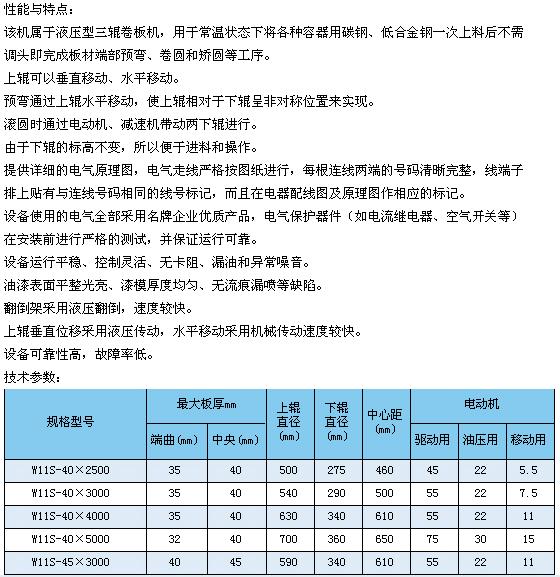 性能与特点：

该机属于液压型三辊卷板机，用于常温状态下将各种容器用碳钢、低合金钢一次上料后不需调头即完成板材端部预弯、卷圆和矫圆等工序。

上辊可以垂直移动、水平移动。

预弯通过上辊水平移动，使上辊相对于下辊呈非对称位置来实现。

滚圆时通过电动机、减速机带动两下辊进行。

由于下辊的标高不变，所以便于进料和操作。

提供详细的电气原理图，电气走线严格按图纸进行，每根连线两端的号码清晰完整，线端子排上贴有与连线号码相同的线号标记，而且在电器配线图及原理图作相应的标记。

设备使用的电气全部采用名牌企业优质产品，电气保护器件（如电流继电器、空气开关等）在安装前进行严格的测试，并保证运行可靠。

设备运行平稳、控制灵活、无卡阻、漏油和异常噪音。

油漆表面平整光亮、漆模厚度均匀、无流痕漏喷等缺陷。

翻倒架采用液压翻倒，速度较快。

上辊垂直位移采用液压传动，水平移动采用机械传动速度较快。

设备可靠性高，故障率低。

技术参数：

| 规格型号 | 最大板厚mm 端曲（mm） | 最大板厚mm 中央（mm） | 上辊直径（mm） | 下辊直径（mm） | 中心距（mm） | 电动机 驱动用 | 电动机 油压用 | 电动机 移动用 |
|---|---|---|---|---|---|---|---|---|
| W11S-40×2500 | 35 | 40 | 500 | 275 | 460 | 45 | 22 | 5.5 |
| W11S-40×3000 | 35 | 40 | 540 | 290 | 500 | 55 | 22 | 7.5 |
| W11S-40×4000 | 35 | 40 | 630 | 340 | 610 | 55 | 22 | 11 |
| W11S-40×5000 | 32 | 40 | 700 | 360 | 650 | 75 | 30 | 15 |
| W11S-45×3000 | 40 | 45 | 590 | 340 | 610 | 55 | 22 | 11 |